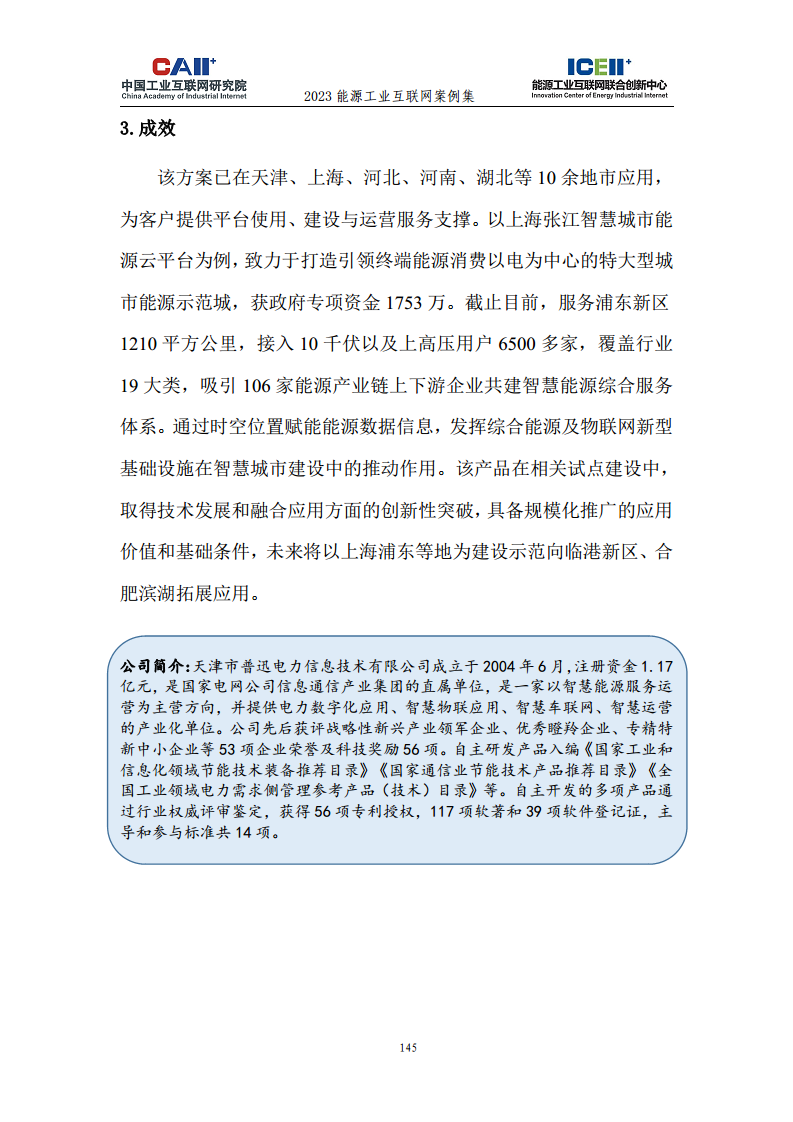 CAII⁺
中国工业互联网研究院
China Academy of Industrial Internet

2023 能源工业互联网案例集

ICEII⁺
能源工业互联网联合创新中心
Innovation Center of Energy Industrial Internet

3. 成效

该方案已在天津、上海、河北、河南、湖北等 10 余地市应用，为客户提供平台使用、建设与运营服务支撑。以上海张江智慧城市能源云平台为例，致力于打造引领终端能源消费以电为中心的特大型城市能源示范城，获政府专项资金 1753 万。截止目前，服务浦东新区 1210 平方公里，接入 10 千伏以及上高压用户 6500 多家，覆盖行业 19 大类，吸引 106 家能源产业链上下游企业共建智慧能源综合服务体系。通过时空位置赋能能源数据信息，发挥综合能源及物联网新型基础设施在智慧城市建设中的推动作用。该产品在相关试点建设中，取得技术发展和融合应用方面的创新性突破，具备规模化推广的应用价值和基础条件，未来将以上海浦东等地为建设示范向临港新区、合肥滨湖拓展应用。

公司简介：天津市普迅电力信息技术有限公司成立于 2004 年 6 月，注册资金 1.17 亿元，是国家电网公司信息通信产业集团的直属单位，是一家以智慧能源服务运营为主营方向，并提供电力数字化应用、智慧物联应用、智慧车联网、智慧运营的产业化单位。公司先后获评战略性新兴产业领军企业、优秀瞪羚企业、专精特新中小企业等 53 项企业荣誉及科技奖励 56 项。自主研发产品入编《国家工业和信息化领域节能技术装备推荐目录》《国家通信业节能技术产品推荐目录》《全国工业领域电力需求侧管理参考产品（技术）目录》等。自主开发的多项产品通过行业权威评审鉴定，获得 56 项专利授权，117 项软著和 39 项软件登记证，主导和参与标准共 14 项。

145